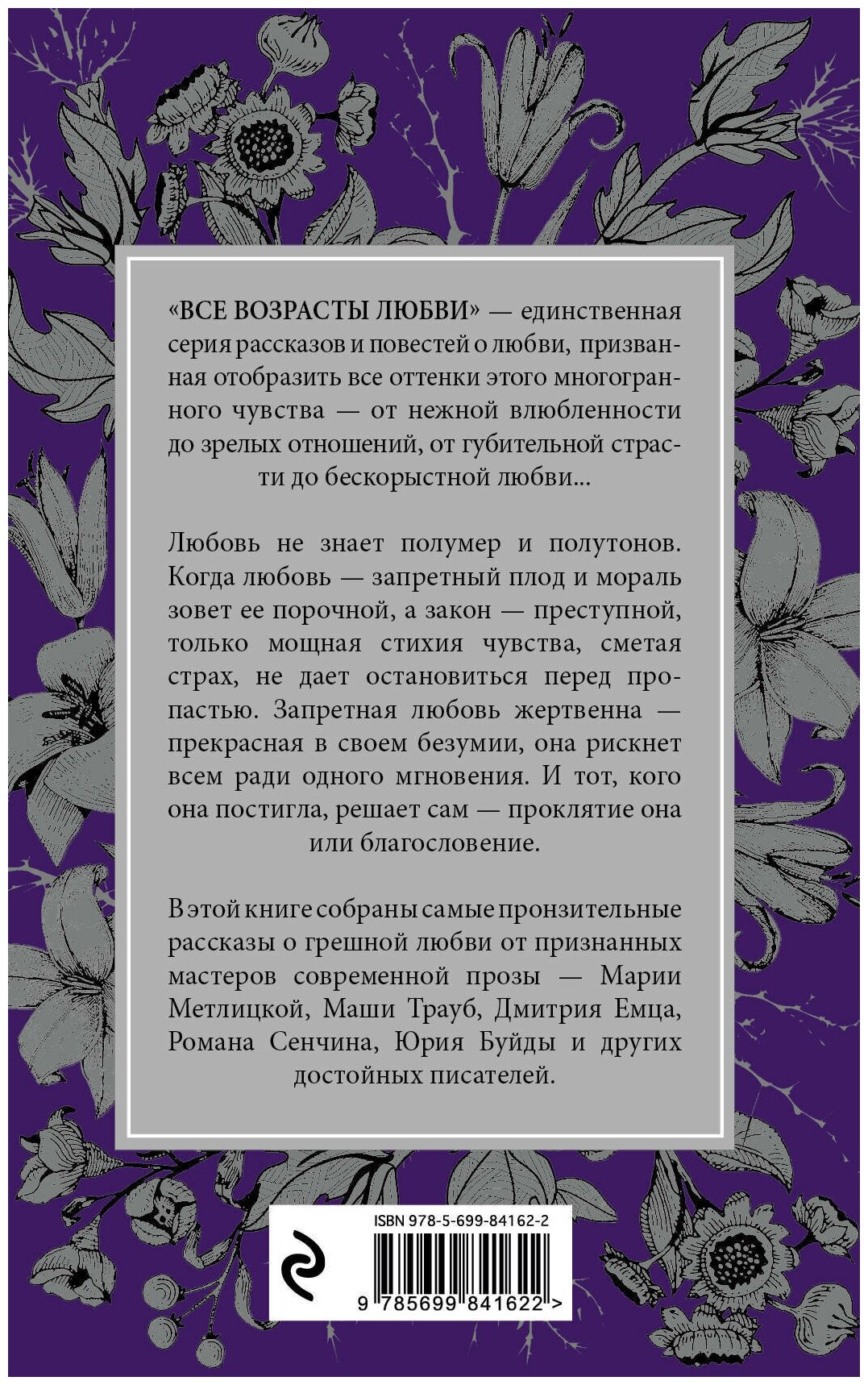 «ВСЕ ВОЗРАСТЫ ЛЮБВИ» — единственная серия рассказов и повестей о любви, призванная отобразить все оттенки этого многогранного чувства — от нежной влюбленности до зрелых отношений, от губительной страсти до бескорыстной любви...

Любовь не знает полумер и полутонов. Когда любовь — запретный плод и мораль зовет ее порочной, а закон — преступной, только мощная стихия чувства, сметая страх, не дает остановиться перед пропастью. Запретная любовь жертвенна — прекрасная в своем безумии, она рискнет всем ради одного мгновения. И тот, кого она постигла, решает сам — проклятие она или благословение.

В этой книге собраны самые пронзительные рассказы о грешной любви от признанных мастеров современной прозы — Марии Метлицкой, Маши Трауб, Дмитрия Емца, Романа Сенчина, Юрия Буйды и других достойных писателей.

ISBN 978-5-699-84162-2

9 785699 841622 >